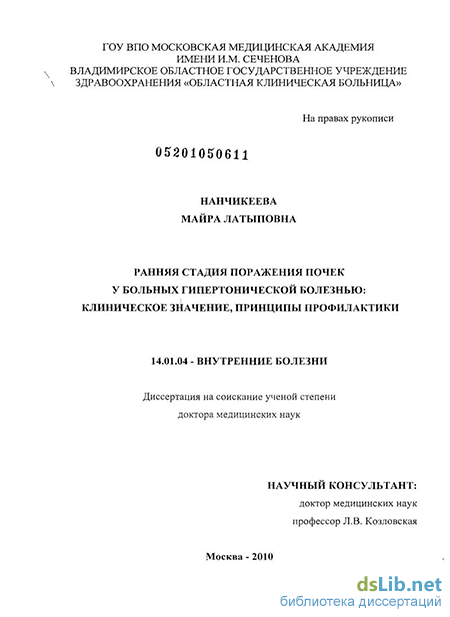 ГОУ ВПО МОСКОВСКАЯ МЕДИЦИНСКАЯ АКАДЕМИЯ
ИМЕНИ И.М. СЕЧЕНОВА
ВЛАДИМИРСКОЕ ОБЛАСТНОЕ ГОСУДАРСТВЕННОЕ УЧРЕЖДЕНИЕ
ЗДРАВООХРАНЕНИЯ «ОБЛАСТНАЯ КЛИНИЧЕСКАЯ БОЛЬНИЦА»

На правах рукописи

05201050611

НАНЧИКЕЕВА
МАЙРА ЛАТЫПОВНА

РАННЯЯ СТАДИЯ ПОРАЖЕНИЯ ПОЧЕК
У БОЛЬНЫХ ГИПЕРТОНИЧЕСКОЙ БОЛЕЗНЬЮ:
КЛИНИЧЕСКОЕ ЗНАЧЕНИЕ, ПРИНЦИПЫ ПРОФИЛАКТИКИ

14.01.04 - ВНУТРЕННИЕ БОЛЕЗНИ

Диссертация на соискание ученой степени
доктора медицинских наук

НАУЧНЫЙ КОНСУЛЬТАНТ:
доктор медицинских наук
профессор Л.В. Козловская

Москва - 2010

dsLib.net
библиотека диссертаций